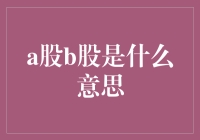 a股b股是什么意思